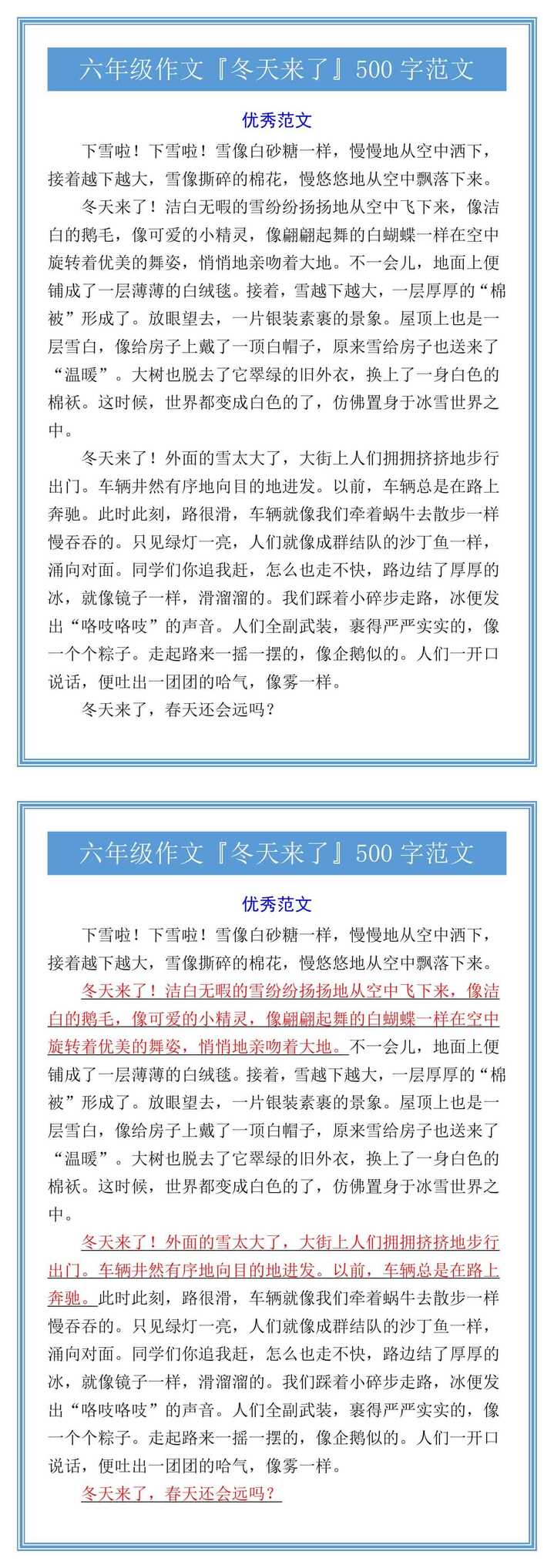 六年级作文『冬天来了』500 字范文

优秀范文

下雪啦！下雪啦！雪像白砂糖一样，慢慢地从空中洒下，接着越下越大，雪像撕碎的棉花，慢悠悠地从空中飘落下来。

冬天来了！洁白无暇的雪纷纷扬扬地从空中飞下来，像洁白的鹅毛，像可爱的小精灵，像翩翩起舞的白蝴蝶一样在空中旋转着优美的舞姿，悄悄地亲吻着大地。不一会儿，地面上便铺成了一层薄薄的白绒毯。接着，雪越下越大，一层厚厚的“棉被”形成了。放眼望去，一片银装素裹的景象。屋顶上也是一层雪白，像给房子上戴了一顶白帽子，原来雪给房子也送来了“温暖”。大树也脱去了它翠绿的旧外衣，换上了一身白色的棉袄。这时候，世界都变成白色的了，仿佛置身于冰雪世界之中。

冬天来了！外面的雪太大了，大街上人们拥拥挤挤地步行出门。车辆井然有序地向目的地进发。以前，车辆总是在路上奔驰。此时此刻，路很滑，车辆就像我们牵着蜗牛去散步一样慢吞吞的。只见绿灯一亮，人们就像成群结队的沙丁鱼一样，涌向对面。同学们你追我赶，怎么也走不快，路边结了厚厚的冰，就像镜子一样，滑溜溜的。我们踩着小碎步走路，冰便发出“咯吱咯吱”的声音。人们全副武装，裹得严严实实的，像一个个粽子。走起路来一摇一摆的，像企鹅似的。人们一开口说话，便吐出一团团的哈气，像雾一样。

冬天来了，春天还会远吗？

六年级作文『冬天来了』500 字范文

优秀范文

下雪啦！下雪啦！雪像白砂糖一样，慢慢地从空中洒下，接着越下越大，雪像撕碎的棉花，慢悠悠地从空中飘落下来。

冬天来了！洁白无暇的雪纷纷扬扬地从空中飞下来，像洁白的鹅毛，像可爱的小精灵，像翩翩起舞的白蝴蝶一样在空中旋转着优美的舞姿，悄悄地亲吻着大地。不一会儿，地面上便铺成了一层薄薄的白绒毯。接着，雪越下越大，一层厚厚的“棉被”形成了。放眼望去，一片银装素裹的景象。屋顶上也是一层雪白，像给房子上戴了一顶白帽子，原来雪给房子也送来了“温暖”。大树也脱去了它翠绿的旧外衣，换上了一身白色的棉袄。这时候，世界都变成白色的了，仿佛置身于冰雪世界之中。

冬天来了！外面的雪太大了，大街上人们拥拥挤挤地步行出门。车辆井然有序地向目的地进发。以前，车辆总是在路上奔驰。此时此刻，路很滑，车辆就像我们牵着蜗牛去散步一样慢吞吞的。只见绿灯一亮，人们就像成群结队的沙丁鱼一样，涌向对面。同学们你追我赶，怎么也走不快，路边结了厚厚的冰，就像镜子一样，滑溜溜的。我们踩着小碎步走路，冰便发出“咯吱咯吱”的声音。人们全副武装，裹得严严实实的，像一个个粽子。走起路来一摇一摆的，像企鹅似的。人们一开口说话，便吐出一团团的哈气，像雾一样。

冬天来了，春天还会远吗？